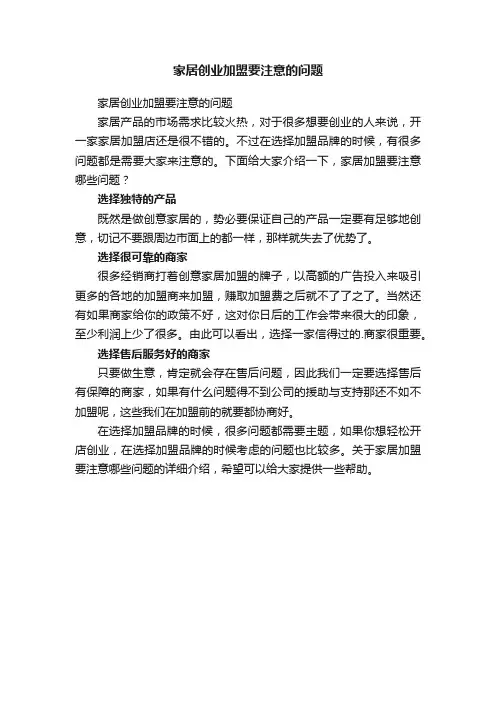 家居创业加盟要注意的问题

家居创业加盟要注意的问题

家居产品的市场需求比较火热，对于很多想要创业的人来说，开一家家居加盟店还是很不错的。不过在选择加盟品牌的时候，有很多问题都是需要大家来注意的。下面给大家介绍一下，家居加盟要注意哪些问题？

选择独特的产品

既然是做创意家居的，势必要保证自己的产品一定要有足够地创意，切记不要跟周边市面上的都一样，那样就失去了优势了。

选择很可靠的商家

很多经销商打着创意家居加盟的牌子，以高额的广告投入来吸引更多的各地的加盟商来加盟，赚取加盟费之后就不了了之了。当然还有如果商家给你的政策不好，这对你日后的工作会带来很大的印象，至少利润上少了很多。由此可以看出，选择一家信得过的.商家很重要。

选择售后服务好的商家

只要做生意，肯定就会存在售后问题，因此我们一定要选择售后有保障的商家，如果有什么问题得不到公司的援助与支持那还不如不加盟呢，这些我们在加盟前的就要都协商好。

在选择加盟品牌的时候，很多问题都需要主题，如果你想轻松开店创业，在选择加盟品牌的时候考虑的问题也比较多。关于家居加盟要注意哪些问题的详细介绍，希望可以给大家提供一些帮助。